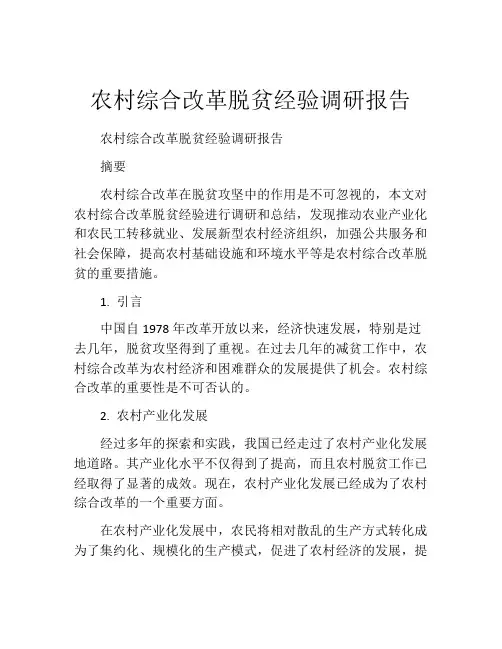 农村综合改革脱贫经验调研报告

农村综合改革脱贫经验调研报告

摘要

农村综合改革在脱贫攻坚中的作用是不可忽视的，本文对农村综合改革脱贫经验进行调研和总结，发现推动农业产业化和农民工转移就业、发展新型农村经济组织，加强公共服务和社会保障，提高农村基础设施和环境水平等是农村综合改革脱贫的重要措施。

1. 引言

中国自 1978 年改革开放以来，经济快速发展，特别是过去几年，脱贫攻坚得到了重视。在过去几年的减贫工作中，农村综合改革为农村经济和困难群众的发展提供了机会。农村综合改革的重要性是不可否认的。

2. 农村产业化发展

经过多年的探索和实践，我国已经走过了农村产业化发展地道路。其产业化水平不仅得到了提高，而且农村脱贫工作已经取得了显著的成效。现在，农村产业化发展已经成为了农村综合改革的一个重要方面。

在农村产业化发展中，农民将相对散乱的生产方式转化成为了集约化、规模化的生产模式，促进了农村经济的发展，提